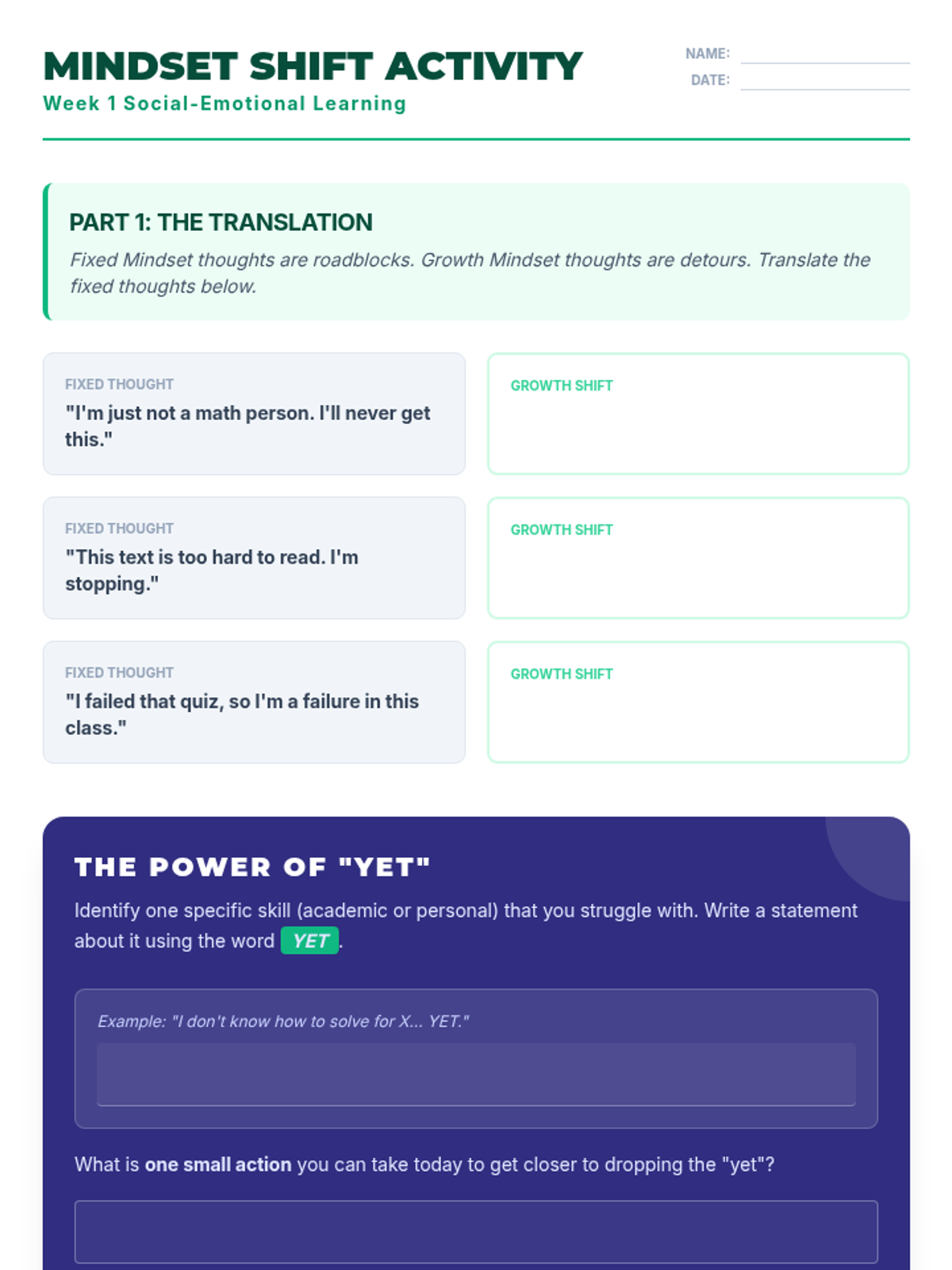 MINDSET SHIFT ACTIVITY
Week 1 Social-Emotional Learning

NAME:
DATE:

PART 1: THE TRANSLATION
Fixed Mindset thoughts are roadblocks. Growth Mindset thoughts are detours. Translate the fixed thoughts below.

FIXED THOUGHT
"I'm just not a math person. I'll never get this."

GROWTH SHIFT

FIXED THOUGHT
"This text is too hard to read. I'm stopping."

GROWTH SHIFT

FIXED THOUGHT
"I failed that quiz, so I'm a failure in this class."

GROWTH SHIFT

THE POWER OF "YET"
Identify one specific skill (academic or personal) that you struggle with. Write a statement about it using the word YET.

Example: "I don't know how to solve for X... YET."

What is one small action you can take today to get closer to dropping the "yet"?